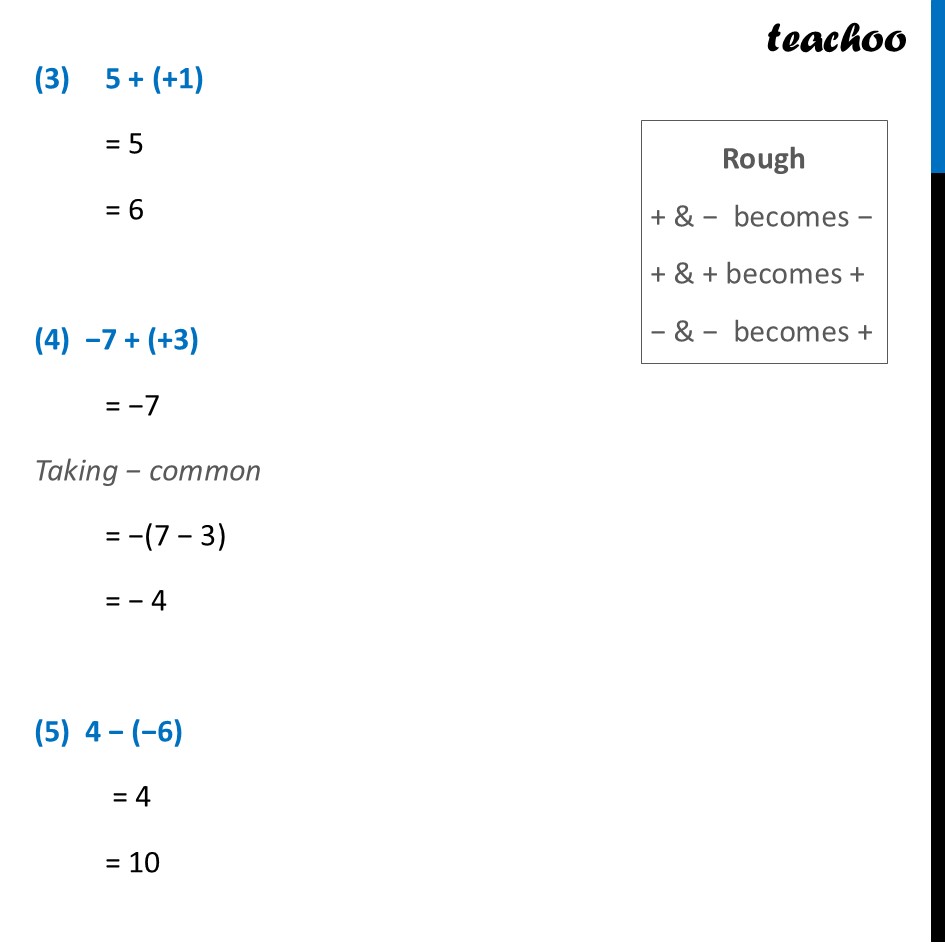 teachoo

(3) 5 + (+1)

= 5

= 6

Rough

+ & − becomes −

+ & + becomes +

− & − becomes +

(4) −7 + (+3)

= −7

Taking − common

= −(7 − 3)

= − 4

(5) 4 − (−6)

= 4

= 10